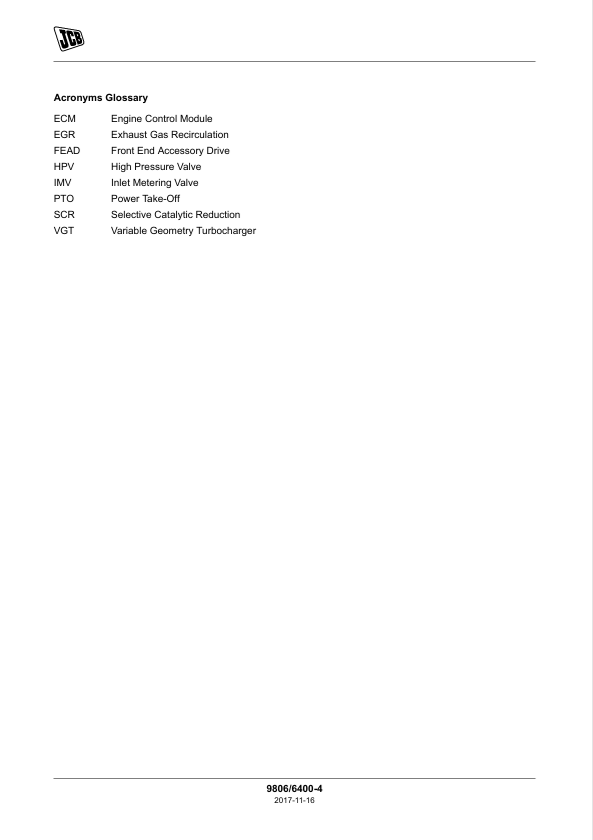 JCB

Acronyms Glossary

ECM Engine Control Module
EGR Exhaust Gas Recirculation
FEAD Front End Accessory Drive
HPV High Pressure Valve
IMV Inlet Metering Valve
PTO Power Take-Off
SCR Selective Catalytic Reduction
VGT Variable Geometry Turbocharger

9806/6400-4
2017-11-16